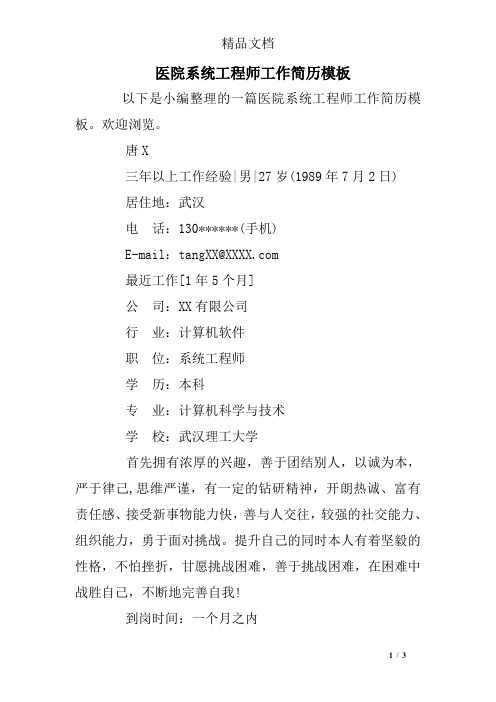 精品文档

医院系统工程师工作简历模板

以下是小编整理的一篇医院系统工程师工作简历模板。欢迎浏览。

唐X

三年以上工作经验|男|27岁(1989年7月2日)

居住地：武汉

电　话：130******(手机)

E-mail：tangXX@XXXX.com

最近工作[1年5个月]

公　司：XX有限公司

行　业：计算机软件

职　位：系统工程师

学　历：本科

专　业：计算机科学与技术

学　校：武汉理工大学

首先拥有浓厚的兴趣，善于团结别人，以诚为本，严于律己,思维严谨，有一定的钻研精神，开朗热诚、富有责任感、接受新事物能力快，善与人交往，较强的社交能力、组织能力，勇于面对挑战。提升自己的同时本人有着坚毅的性格，不怕挫折，甘愿挑战困难，善于挑战困难，在困难中战胜自己，不断地完善自我!

到岗时间：一个月之内

1 / 3